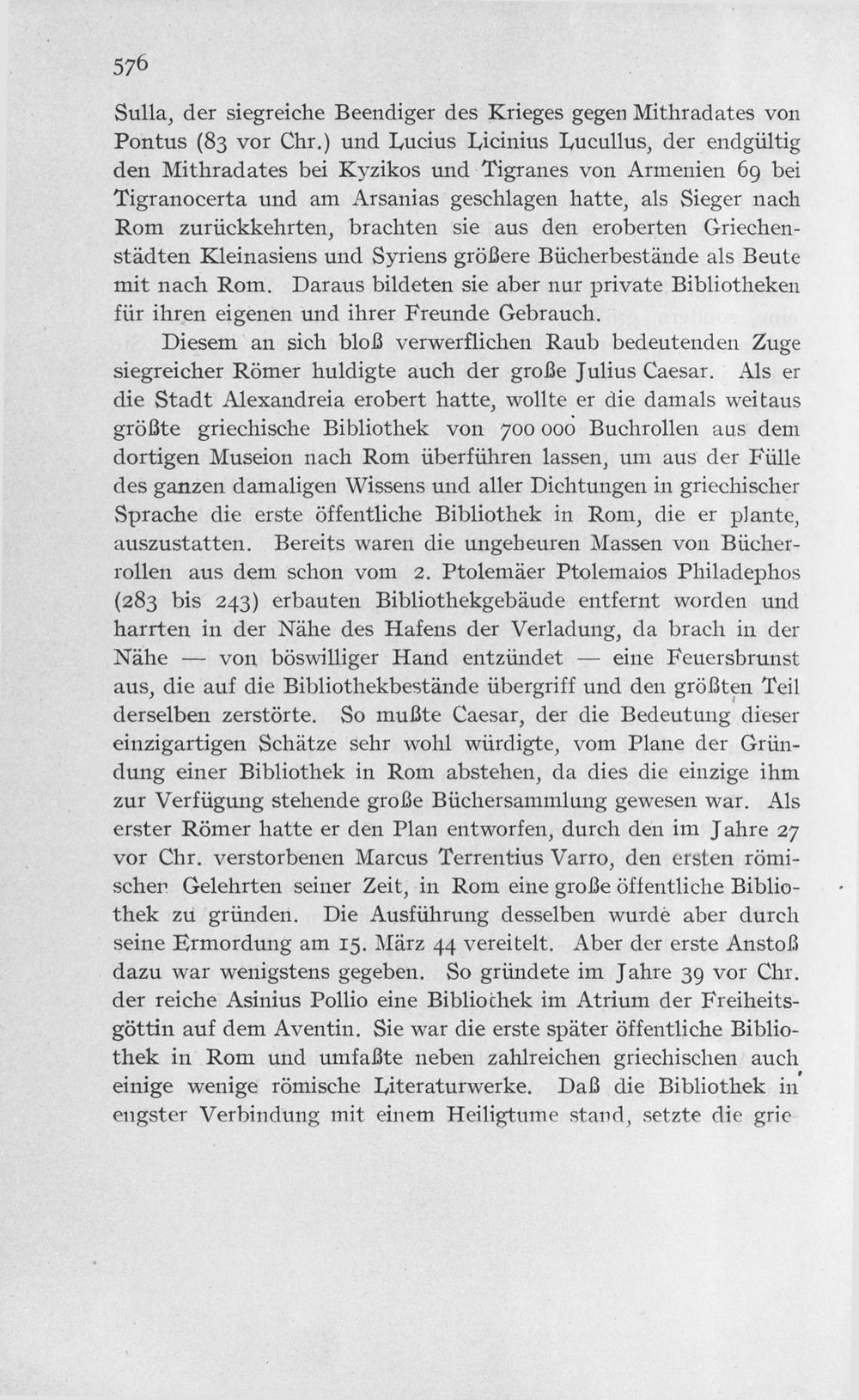 576

Sulla, der siegreiche Beendiger des Krieges gegen Mithradates von Pontus (83 vor Chr.) und Lucius Licinius Lucullus, der endgültig den Mithradates bei Kyzikos und Tigranes von Armenien 69 bei Tigranocerta und am Arsanias geschlagen hatte, als Sieger nach Rom zurückkehrten, brachten sie aus den eroberten Griechenstädten Kleinasiens und Syriens größere Bücherbestände als Beute mit nach Rom. Daraus bildeten sie aber nur private Bibliotheken für ihren eigenen und ihrer Freunde Gebrauch.

Diesem an sich bloß verwerflichen Raub bedeutenden Zuge siegreicher Römer huldigte auch der große Julius Caesar. Als er die Stadt Alexandreia erobert hatte, wollte er die damals weitaus größte griechische Bibliothek von 700 000 Buchrollen aus dem dortigen Museion nach Rom überführen lassen, um aus der Fülle des ganzen damaligen Wissens und aller Dichtungen in griechischer Sprache die erste öffentliche Bibliothek in Rom, die er plante, auszustatten. Bereits waren die ungeheuren Massen von Bücherrollen aus dem schon vom 2. Ptolemäer Ptolemaios Philadephos (283 bis 243) erbauten Bibliothekgebäude entfernt worden und harrten in der Nähe des Hafens der Verladung, da brach in der Nähe — von böswilliger Hand entzündet — eine Feuersbrunst aus, die auf die Bibliothekbestände übergriff und den größten Teil derselben zerstörte. So mußte Caesar, der die Bedeutung dieser einzigartigen Schätze sehr wohl würdigte, vom Plane der Gründung einer Bibliothek in Rom abstehen, da dies die einzige ihm zur Verfügung stehende große Büchersammlung gewesen war. Als erster Römer hatte er den Plan entworfen, durch den im Jahre 27 vor Chr. verstorbenen Marcus Terrentius Varro, den ersten römischen Gelehrten seiner Zeit, in Rom eine große öffentliche Bibliothek zu gründen. Die Ausführung desselben wurde aber durch seine Ermordung am 15. März 44 vereitelt. Aber der erste Anstoß dazu war wenigstens gegeben. So gründete im Jahre 39 vor Chr. der reiche Asinius Pollio eine Bibliothek im Atrium der Freiheitsgöttin auf dem Aventin. Sie war die erste später öffentliche Bibliothek in Rom und umfaßte neben zahlreichen griechischen auch einige wenige römische Literaturwerke. Daß die Bibliothek in engster Verbindung mit einem Heiligtume stand, setzte die grie-